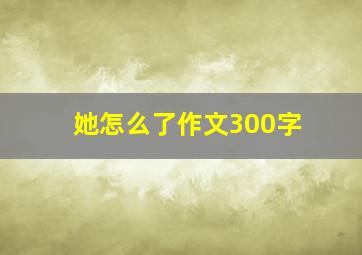 她怎么了作文300字